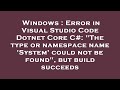 Windows : Error in Visual Studio Code Dotnet Core C#: "The type or namespace name 'System' could not be found", but build succeeds